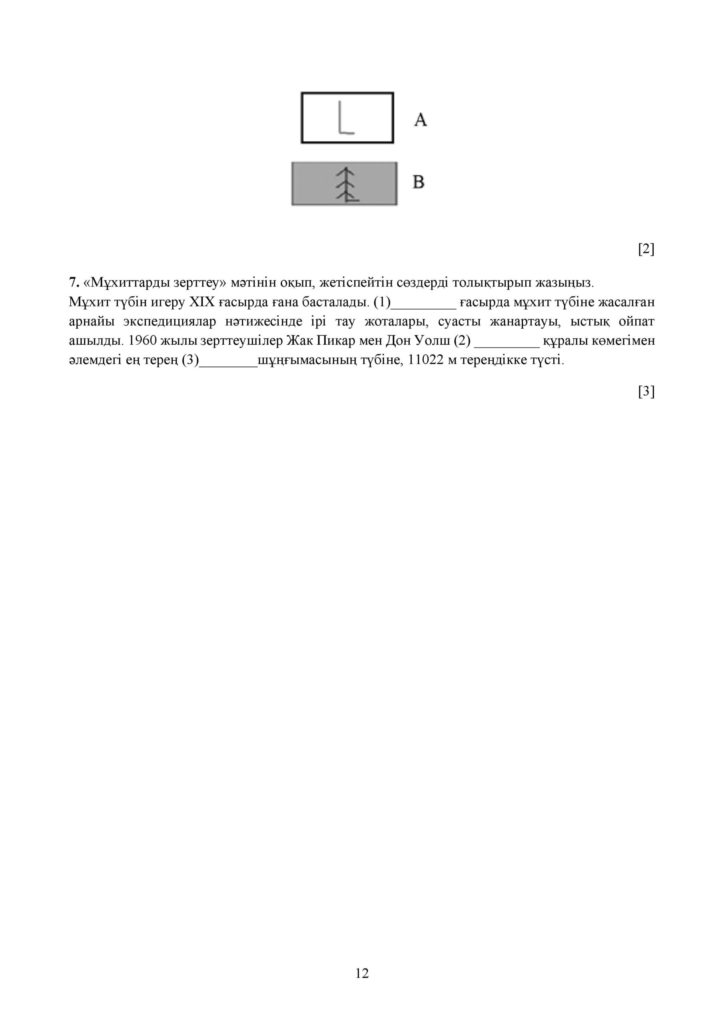 A

B

[2]

7. «Мұхиттарды зерттеу» мәтінін оқып, жетіспейтін сөздерді толықтырып жазыңыз.
Мұхит түбін игеру XIX ғасырда ғана басталады. (1)____ ғасырда мұхит түбіне жасалған арнайы экспедициялар нәтижесінде ірі тау жоталары, суасты жанартауы, ыстық ойпат ашылды. 1960 жылы зерттеушілер Жак Пикар мен Дон Уолш (2) ____ құралы көмегімен әлемдегі ең терең (3)____шұңғымасының түбіне, 11022 м тереңдікке түсті.

[3]

12